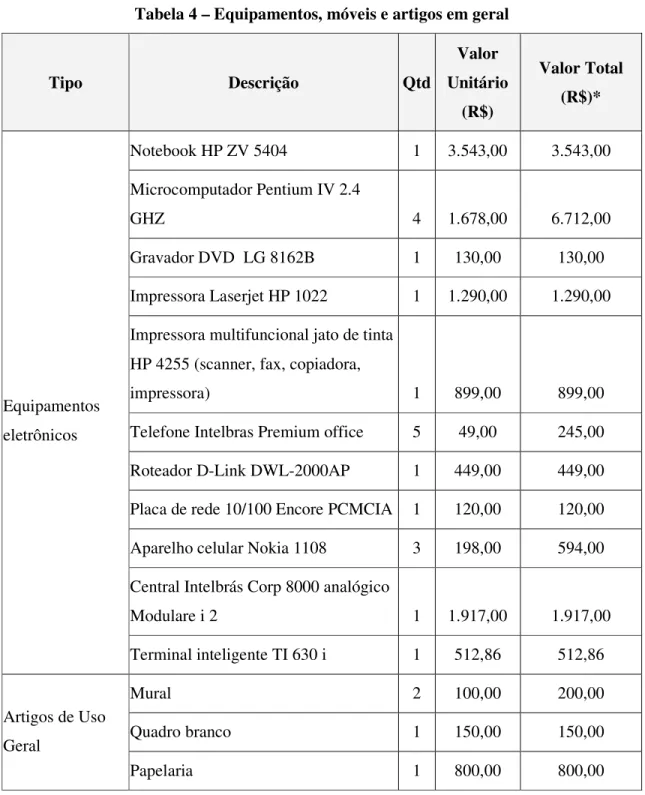 Tabela 4 – Equipamentos, móveis e artigos em geral

| Tipo | Descrição | Qtd | Valor Unitário (R$) | Valor Total (R$)* |
|---|---|---|---|---|
| Equipamentos eletrônicos | Notebook HP ZV 5404 | 1 | 3.543,00 | 3.543,00 |
| | Microcomputador Pentium IV 2.4 GHZ | 4 | 1.678,00 | 6.712,00 |
| | Gravador DVD LG 8162B | 1 | 130,00 | 130,00 |
| | Impressora Laserjet HP 1022 | 1 | 1.290,00 | 1.290,00 |
| | Impressora multifuncional jato de tinta HP 4255 (scanner, fax, copiadora, impressora) | 1 | 899,00 | 899,00 |
| | Telefone Intelbras Premium office | 5 | 49,00 | 245,00 |
| | Roteador D-Link DWL-2000AP | 1 | 449,00 | 449,00 |
| | Placa de rede 10/100 Encore PCMCIA | 1 | 120,00 | 120,00 |
| | Aparelho celular Nokia 1108 | 3 | 198,00 | 594,00 |
| | Central Intelbrás Corp 8000 analógico Modulare i 2 | 1 | 1.917,00 | 1.917,00 |
| | Terminal inteligente TI 630 i | 1 | 512,86 | 512,86 |
| Artigos de Uso Geral | Mural | 2 | 100,00 | 200,00 |
| | Quadro branco | 1 | 150,00 | 150,00 |
| | Papelaria | 1 | 800,00 | 800,00 |